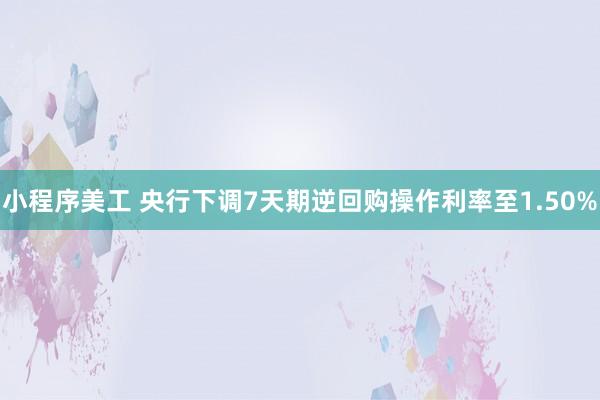 小程序美工 央行下调7天期逆回购操作利率至1.50%